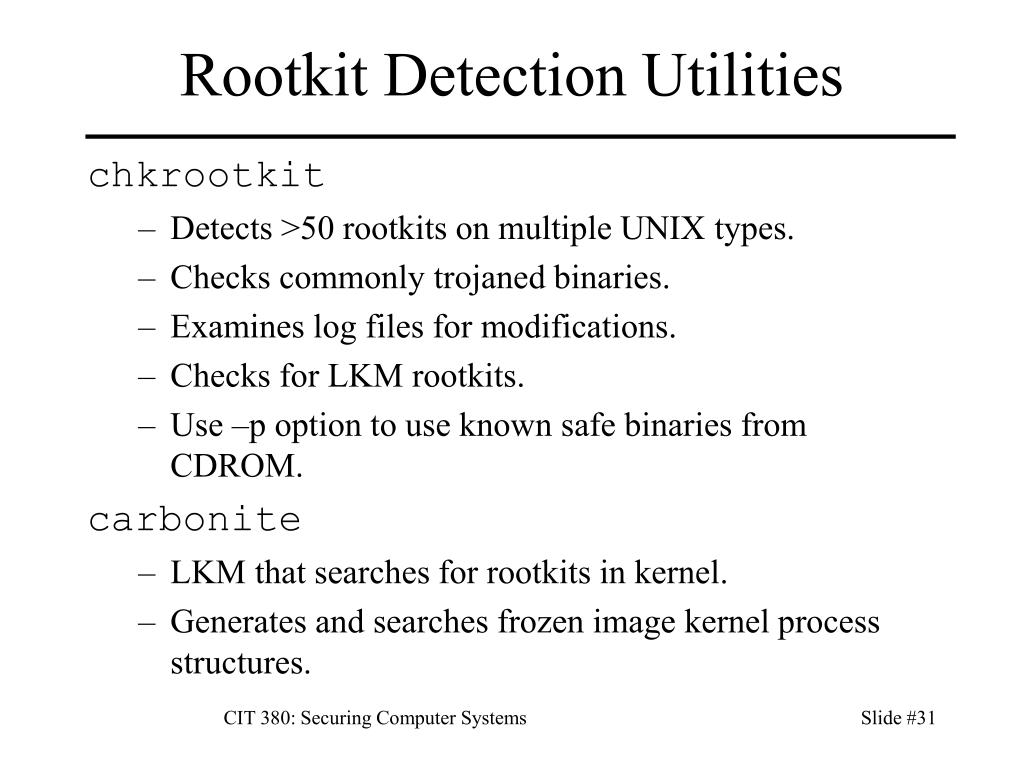 Rootkit Detection Utilities

chkrootkit

– Detects >50 rootkits on multiple UNIX types.
– Checks commonly trojaned binaries.
– Examines log files for modifications.
– Checks for LKM rootkits.
– Use –p option to use known safe binaries from CDROM.

carbonite

– LKM that searches for rootkits in kernel.
– Generates and searches frozen image kernel process structures.

CIT 380: Securing Computer Systems

Slide #31